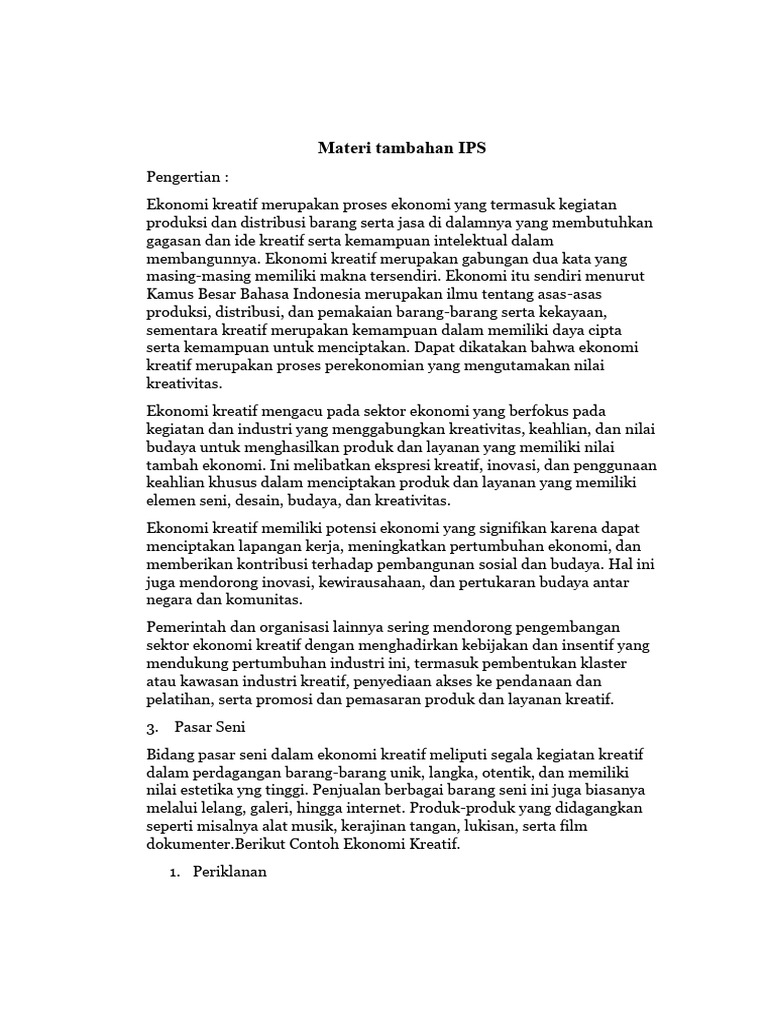 Materi tambahan IPS

Pengertian :

Ekonomi kreatif merupakan proses ekonomi yang termasuk kegiatan produksi dan distribusi barang serta jasa di dalamnya yang membutuhkan gagasan dan ide kreatif serta kemampuan intelektual dalam membangunnya. Ekonomi kreatif merupakan gabungan dua kata yang masing-masing memiliki makna tersendiri. Ekonomi itu sendiri menurut Kamus Besar Bahasa Indonesia merupakan ilmu tentang asas-asas produksi, distribusi, dan pemakaian barang-barang serta kekayaan, sementara kreatif merupakan kemampuan dalam memiliki daya cipta serta kemampuan untuk menciptakan. Dapat dikatakan bahwa ekonomi kreatif merupakan proses perekonomian yang mengutamakan nilai kreativitas.

Ekonomi kreatif mengacu pada sektor ekonomi yang berfokus pada kegiatan dan industri yang menggabungkan kreativitas, keahlian, dan nilai budaya untuk menghasilkan produk dan layanan yang memiliki nilai tambah ekonomi. Ini melibatkan ekspresi kreatif, inovasi, dan penggunaan keahlian khusus dalam menciptakan produk dan layanan yang memiliki elemen seni, desain, budaya, dan kreativitas.

Ekonomi kreatif memiliki potensi ekonomi yang signifikan karena dapat menciptakan lapangan kerja, meningkatkan pertumbuhan ekonomi, dan memberikan kontribusi terhadap pembangunan sosial dan budaya. Hal ini juga mendorong inovasi, kewirausahaan, dan pertukaran budaya antar negara dan komunitas.

Pemerintah dan organisasi lainnya sering mendorong pengembangan sektor ekonomi kreatif dengan menghadirkan kebijakan dan insentif yang mendukung pertumbuhan industri ini, termasuk pembentukan klaster atau kawasan industri kreatif, penyediaan akses ke pendanaan dan pelatihan, serta promosi dan pemasaran produk dan layanan kreatif.

3. Pasar Seni

Bidang pasar seni dalam ekonomi kreatif meliputi segala kegiatan kreatif dalam perdagangan barang-barang unik, langka, otentik, dan memiliki nilai estetika yng tinggi. Penjualan berbagai barang seni ini juga biasanya melalui lelang, galeri, hingga internet. Produk-produk yang didagangkan seperti misalnya alat musik, kerajinan tangan, lukisan, serta film dokumenter.Berikut Contoh Ekonomi Kreatif.

1. Periklanan